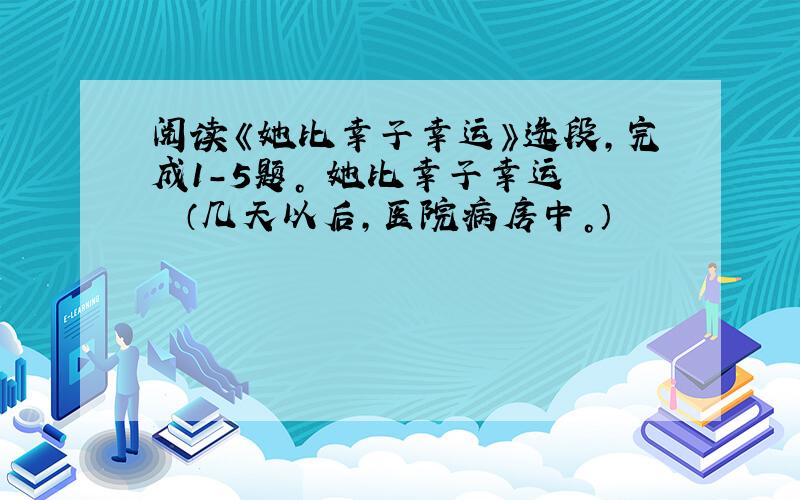 阅读《她比幸子幸运》选段，完成1-5题。她比幸子幸运

（几天以后，医院病房中。）

E-LEARNING